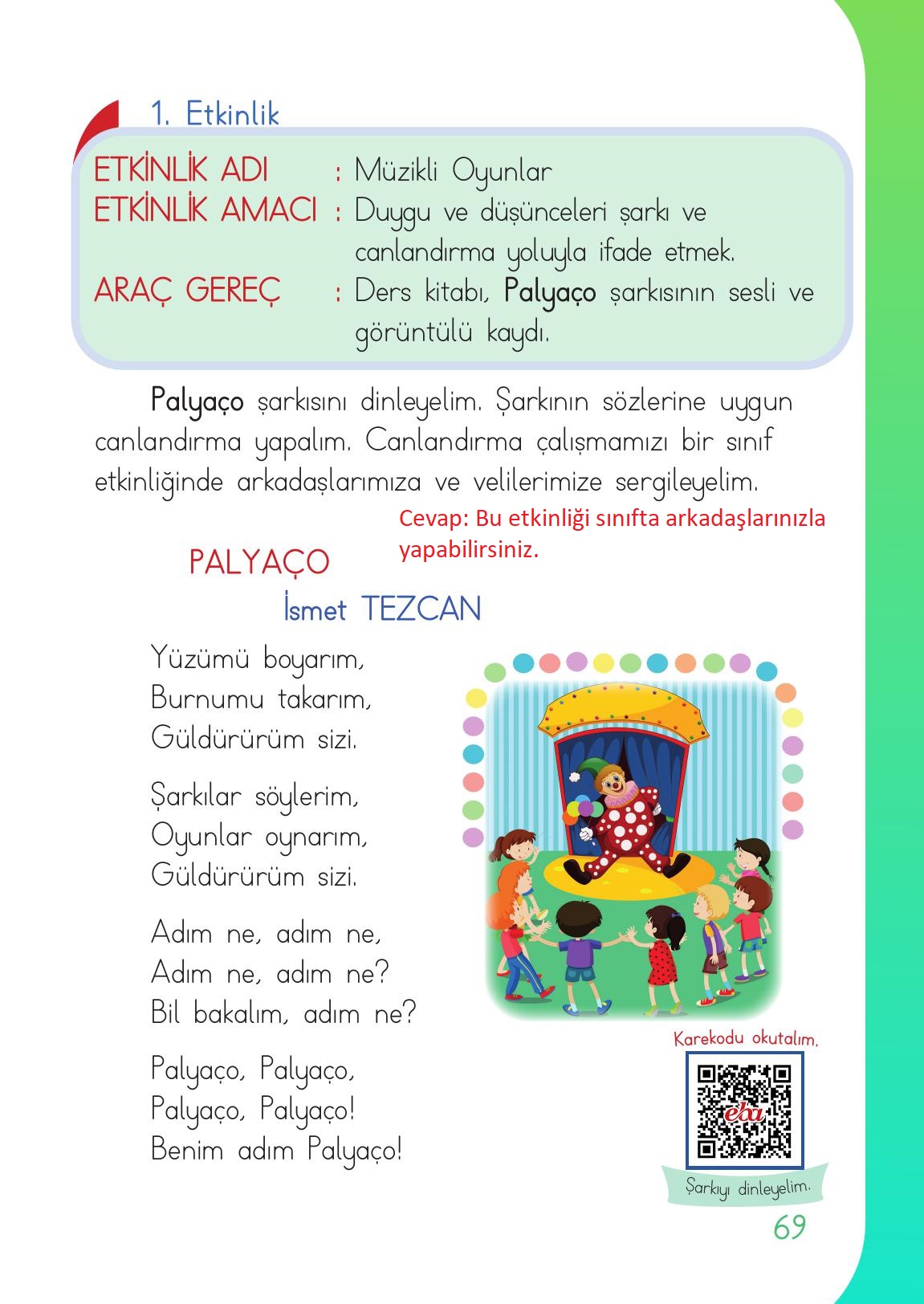 1. Etkinlik

ETKİNLİK ADI : Müzikli Oyunlar
ETKİNLİK AMACI : Duygu ve düşünceleri şarkı ve canlandırma yoluyla ifade etmek.
ARAÇ GEREÇ : Ders kitabı, Palyaço şarkısının sesli ve görüntülü kaydı.

Palyaço şarkısını dinleyelim. Şarkının sözlerine uygun canlandırma yapalım. Canlandırma çalışmamızı bir sınıf etkinliğinde arkadaşlarımıza ve velilerimize sergileyelim.

Cevap: Bu etkinliği sınıfta arkadaşlarınızla yapabilirsiniz.

PALYAÇO
İsmet TEZCAN

Yüzümü boyarım,
Burnumu takarım,
Güldürürüm sizi.

Şarkılar söylerim,
Oyunlar oynarım,
Güldürürüm sizi.

Adım ne, adım ne,
Adım ne, adım ne?
Bil bakalım, adım ne?

Palyaço, Palyaço,
Palyaço, Palyaço!
Benim adım Palyaço!

Karekodu okutalım.
eba
Şarkıyı dinleyelim.

69